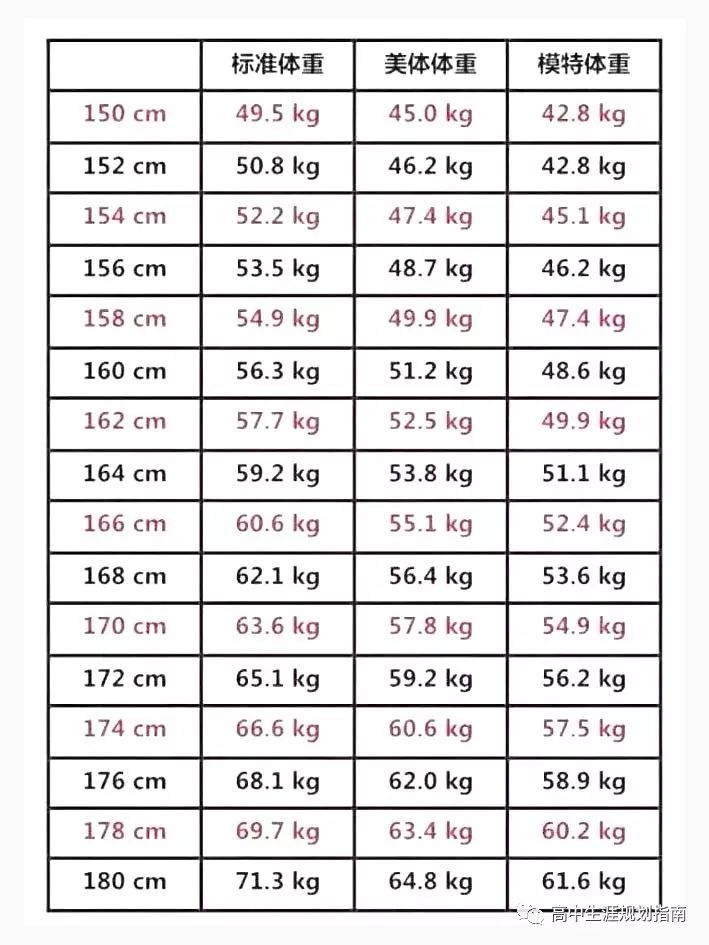 |  | 标准体重 | 美体体重 | 模特体重 |
|---|---|---|---|
| 150 cm | 49.5 kg | 45.0 kg | 42.8 kg |
| 152 cm | 50.8 kg | 46.2 kg | 42.8 kg |
| 154 cm | 52.2 kg | 47.4 kg | 45.1 kg |
| 156 cm | 53.5 kg | 48.7 kg | 46.2 kg |
| 158 cm | 54.9 kg | 49.9 kg | 47.4 kg |
| 160 cm | 56.3 kg | 51.2 kg | 48.6 kg |
| 162 cm | 57.7 kg | 52.5 kg | 49.9 kg |
| 164 cm | 59.2 kg | 53.8 kg | 51.1 kg |
| 166 cm | 60.6 kg | 55.1 kg | 52.4 kg |
| 168 cm | 62.1 kg | 56.4 kg | 53.6 kg |
| 170 cm | 63.6 kg | 57.8 kg | 54.9 kg |
| 172 cm | 65.1 kg | 59.2 kg | 56.2 kg |
| 174 cm | 66.6 kg | 60.6 kg | 57.5 kg |
| 176 cm | 68.1 kg | 62.0 kg | 58.9 kg |
| 178 cm | 69.7 kg | 63.4 kg | 60.2 kg |
| 180 cm | 71.3 kg | 64.8 kg | 61.6 kg |

高中生涯规划指南